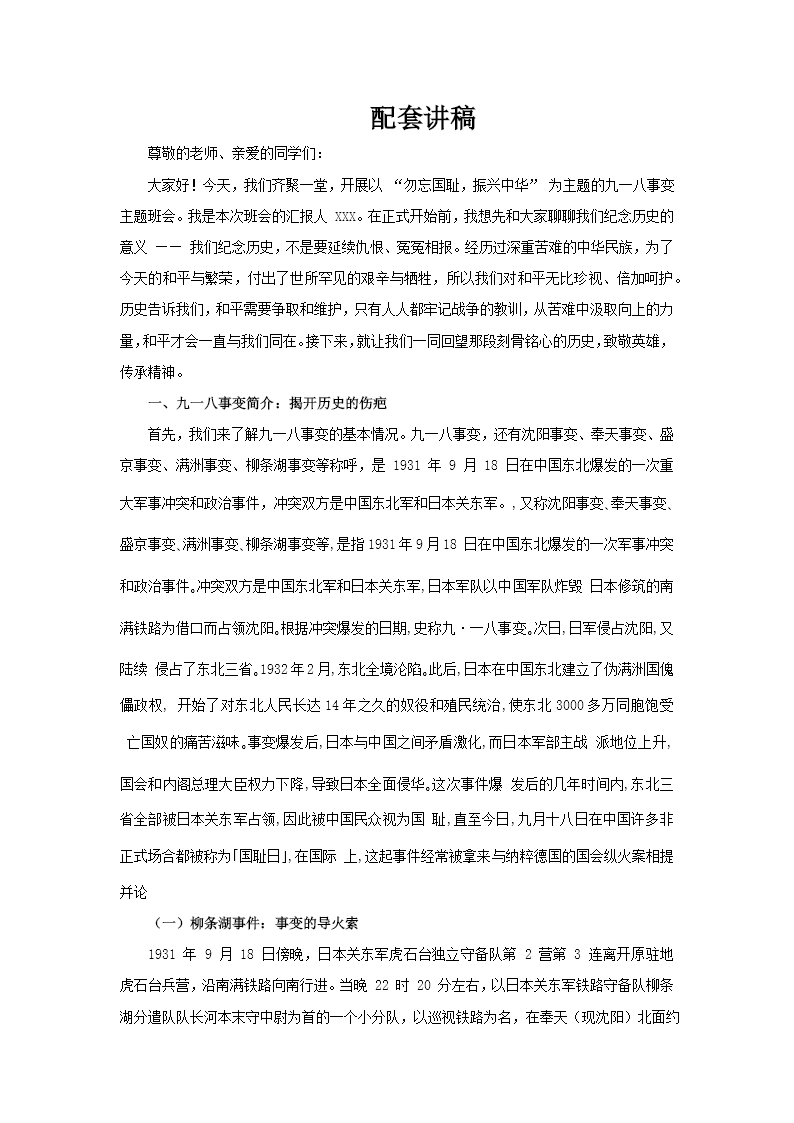 配套讲稿

尊敬的老师、亲爱的同学们：

大家好！今天，我们齐聚一堂，开展以 “勿忘国耻，振兴中华” 为主题的九一八事变主题班会。我是本次班会的汇报人 XXX。在正式开始前，我想先和大家聊聊我们纪念历史的意义 —— 我们纪念历史，不是要延续仇恨、冤冤相报。经历过深重苦难的中华民族，为了今天的和平与繁荣，付出了世所罕见的艰辛与牺牲，所以我们对和平无比珍视、倍加呵护。历史告诉我们，和平需要争取和维护，只有人人都牢记战争的教训，从苦难中汲取向上的力量，和平才会一直与我们同在。接下来，就让我们一同回望那段刻骨铭心的历史，致敬英雄，传承精神。

一、九一八事变简介：揭开历史的伤疤

首先，我们来了解九一八事变的基本情况。九一八事变，还有沈阳事变、奉天事变、盛京事变、满洲事变、柳条湖事变等称呼，是 1931 年 9 月 18 日在中国东北爆发的一次重大军事冲突和政治事件，冲突双方是中国东北军和日本关东军。，又称沈阳事变、奉天事变、盛京事变、满洲事变、柳条湖事变等，是指1931年9月18 日在中国东北爆发的一次军事冲突和政治事件。冲突双方是中国东北军和日本关东军，日本军队以中国军队炸毁 日本修筑的南满铁路为借口而占领沈阳。根据冲突爆发的日期，史称九·一八事变。次日，日军侵占沈阳，又陆续 侵占了东北三省。1932年2月，东北全境沦陷。此后，日本在中国东北建立了伪满洲国傀儡政权， 开始了对东北人民长达14年之久的奴役和殖民统治，使东北3000多万同胞饱受 亡国奴的痛苦滋味。事变爆发后，日本与中国之间矛盾激化，而日本军部主战 派地位上升，国会和内阁总理大臣权力下降，导致日本全面侵华。这次事件爆 发后的几年时间内，东北三省全部被日本关东军占领，因此被中国民众视为国 耻，直至今日，九月十八日在中国许多非正式场合都被称为「国耻日」，在国际 上，这起事件经常被拿来与纳粹德国的国会纵火案相提并论

（一）柳条湖事件：事变的导火索

1931 年 9 月 18 日傍晚，日本关东军虎石台独立守备队第 2 营第 3 连离开原驻地虎石台兵营，沿南满铁路向南行进。当晚 22 时 20 分左右，以日本关东军铁路守备队柳条湖分遣队队长河本末守中尉为首的一个小分队，以巡视铁路为名，在奉天（现沈阳）北面约